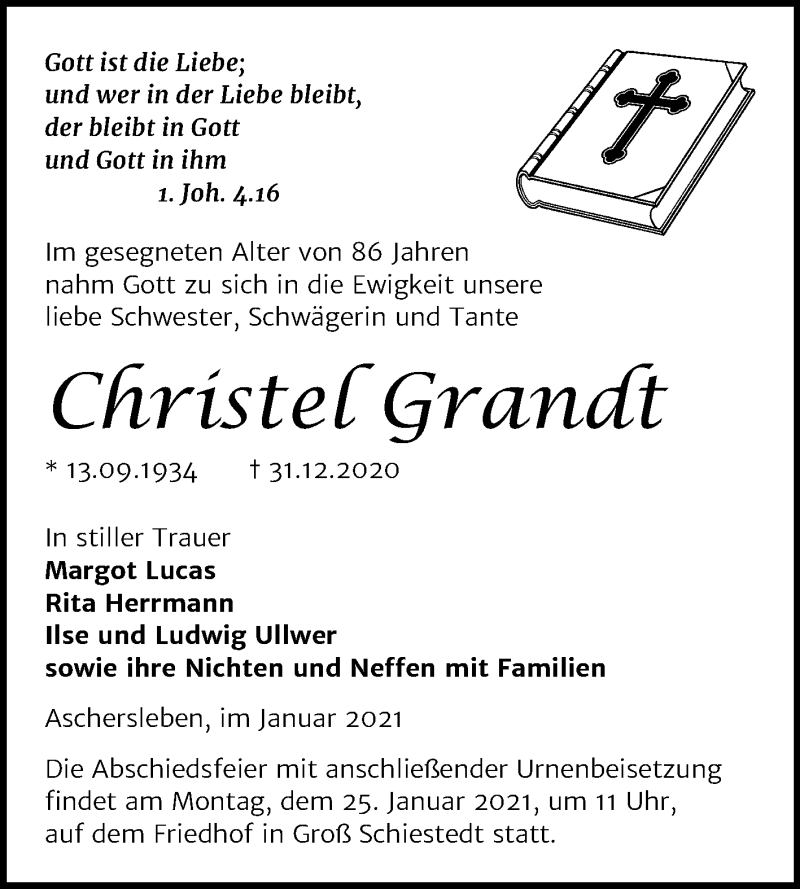 Gott ist die Liebe;
und wer in der Liebe bleibt,
der bleibt in Gott
und Gott in ihm
1. Joh. 4.16

Im gesegneten Alter von 86 Jahren nahm Gott zu sich in die Ewigkeit unsere liebe Schwester, Schwägerin und Tante

Christel Grandt

* 13.09.1934 † 31.12.2020

In stiller Trauer
Margot Lucas
Rita Herrmann
Ilse und Ludwig Ullwer
sowie ihre Nichten und Neffen mit Familien

Aschersleben, im Januar 2021

Die Abschiedsfeier mit anschließender Urnenbeisetzung findet am Montag, dem 25. Januar 2021, um 11 Uhr, auf dem Friedhof in Groß Schiestedt statt.